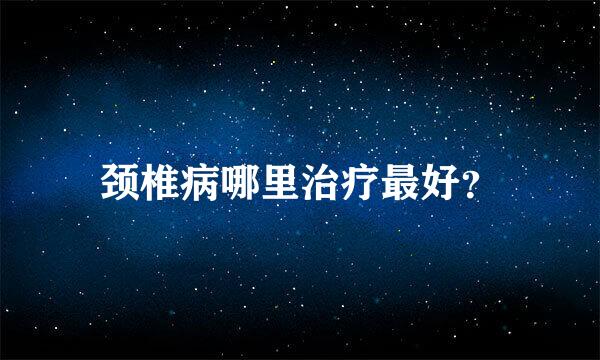 颈椎病哪里治疗最好?